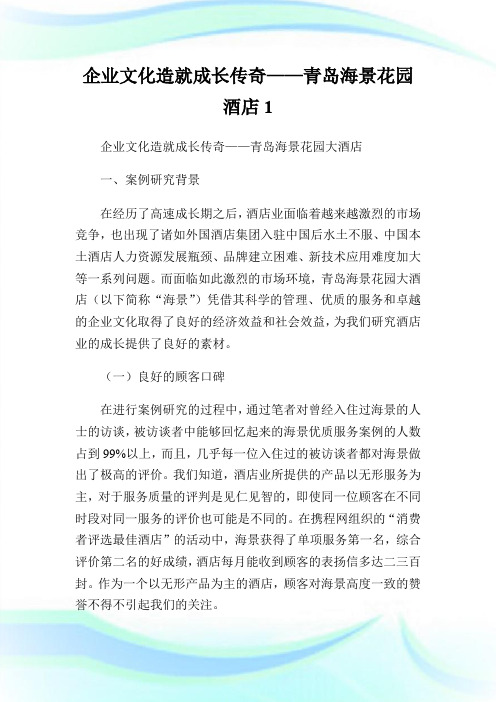 企业文化造就成长传奇——青岛海景花园酒店 1

企业文化造就成长传奇——青岛海景花园大酒店

一、案例研究背景

在经历了高速成长期之后，酒店业面临着越来越激烈的市场竞争，也出现了诸如外国酒店集团入驻中国后水土不服、中国本土酒店人力资源发展瓶颈、品牌建立困难、新技术应用难度加大等一系列问题。而面临如此激烈的市场环境，青岛海景花园大酒店（以下简称“海景”）凭借其科学的管理、优质的服务和卓越的企业文化取得了良好的经济效益和社会效益，为我们研究酒店业的成长提供了良好的素材。

（一）良好的顾客口碑

在进行案例研究的过程中，通过笔者对曾经入住过海景的人士的访谈，被访谈者中能够回忆起来的海景优质服务案例的人数占到 99%以上，而且，几乎每一位入住过的被访谈者都对海景做出了极高的评价。我们知道，酒店业所提供的产品以无形服务为主，对于服务质量的评判是见仁见智的，即使同一位顾客在不同时段对同一服务的评价也可能是不同的。在携程网组织的“消费者评选最佳酒店”的活动中，海景获得了单项服务第一名，综合评价第二名的好成绩，酒店每月能收到顾客的表扬信多达二三百封。作为一个以无形产品为主的酒店，顾客对海景高度一致的赞誉不得不引起我们的关注。